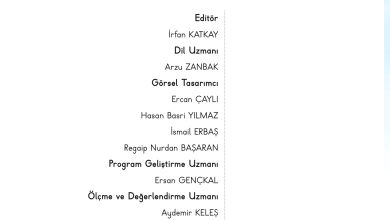 Editör
İrfan KATKAY
Dil Uzmanı
Arzu ZANBAK
Görsel Tasarımcı
Ercan ÇAYLI
Hasan Basri YILMAZ
İsmail ERBAŞ
Regaip Nurdan BAŞARAN
Program Geliştirme Uzmanı
Ersan GENÇKAL
Ölçme ve Değerlendirme Uzmanı
Aydemir KELEŞ